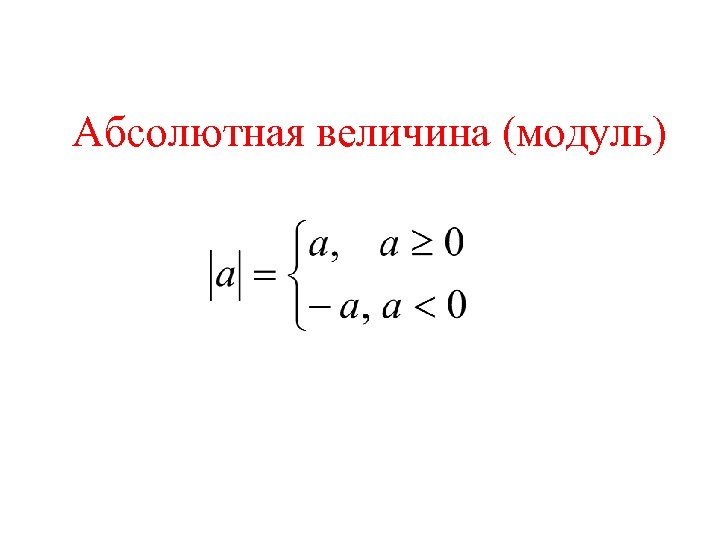 Абсолютная величина (модуль)

$|a| = \begin{cases} a, & a \geq 0 \\ -a, & a < 0 \end{cases}$